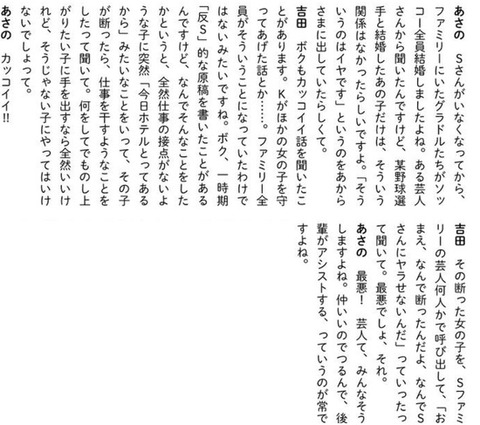 あさの　Sさんがいなくなってから、ファミリーにいたグラドルたちがソッコー全員結婚しましたよね。ある芸人さんから聞いたんですけど、某野球選手と結婚したあの子だけは、そういう関係はなかったらしいですよ。「そういうのはイヤです」というのをあからさまに出していたらしくて。

吉田　ボクもカッコイイ話を聞いたことがあります。Kがほかの女の子を守ってあげた話とか……。ファミリー全員がそういうことになっていたわけではないみたいですね。ボク、一時期「反S」的な原稿を書いたことがあるんですけど、なんでそんなことをしたかというと、全然仕事の接点がないような子に突然「今日ホテルとってあるから」みたいなことをいって、その子が断ったら、仕事を干すようなことをしたって聞いて。何をしてでものし上がりたい子に手を出すなら全然いいけれど、そうじゃない子にやってはいけないでしょって。

あさの　カッコイイ!!

吉田　その断った女の子を、Sファミリーの芸人何人かで呼び出して、「おまえ、なんで断ったんだよ、なんでSさんにヤラせないんだ」っていったって聞いて。最悪でしょ、それ。

あさの　最悪！　芸人て、みんなそうしますよね。仲いいのでつるんで、後輩がアシストする、っていうのが常ですよね。